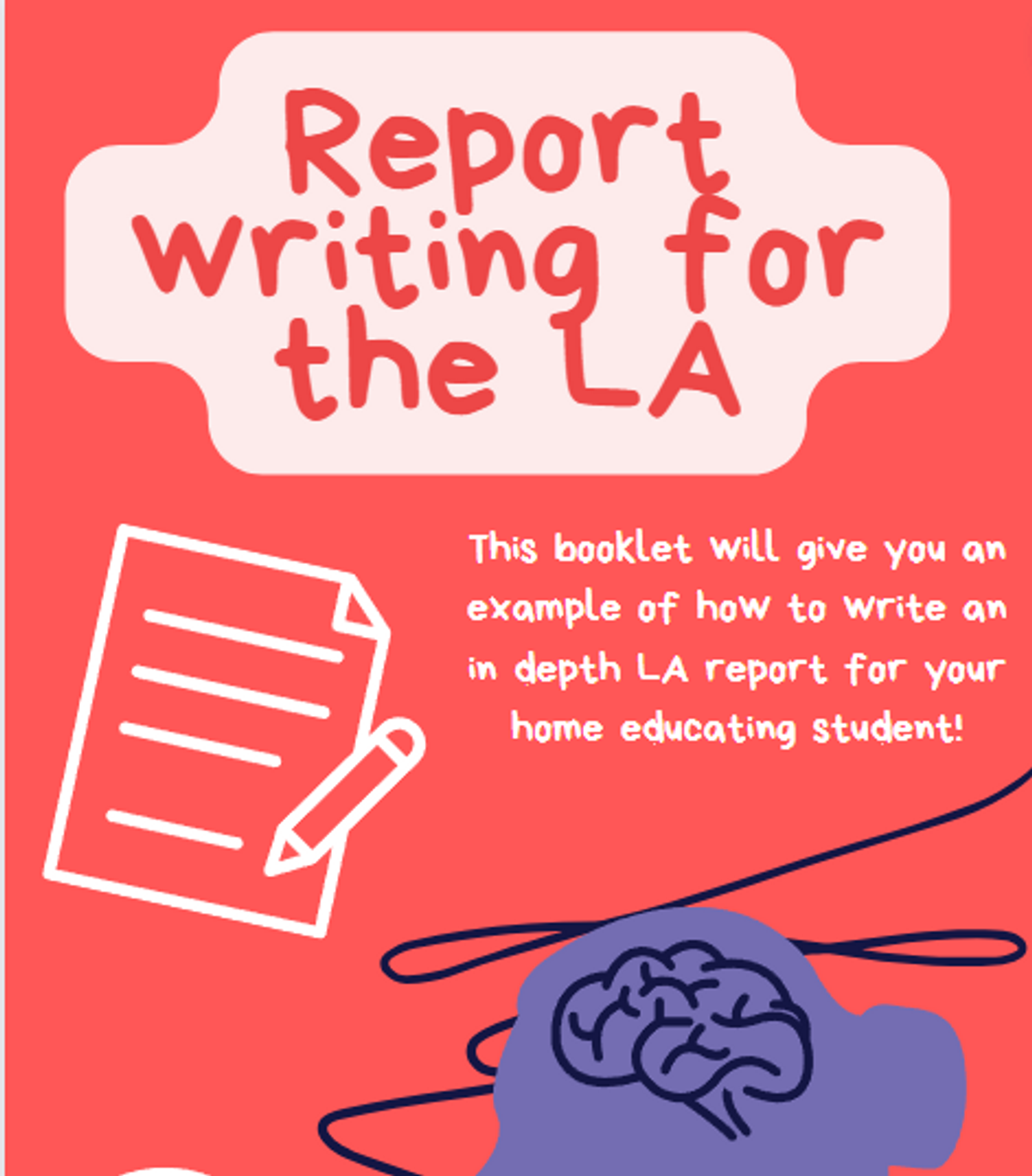 Report writing for the LA

This booklet will give you an example of how to write an in depth LA report for your home educating student!